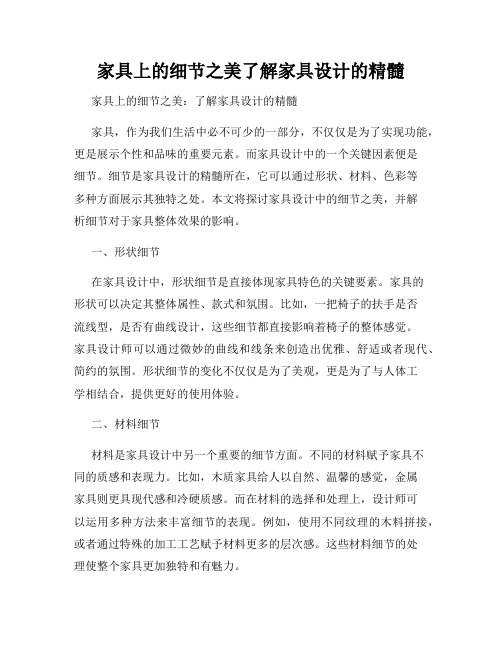 家具上的细节之美了解家具设计的精髓

家具上的细节之美：了解家具设计的精髓

家具，作为我们生活中必不可少的一部分，不仅仅是为了实现功能，更是展示个性和品味的重要元素。而家具设计中的一个关键因素便是细节。细节是家具设计的精髓所在，它可以通过形状、材料、色彩等多种方面展示其独特之处。本文将探讨家具设计中的细节之美，并解析细节对于家具整体效果的影响。

一、形状细节

在家具设计中，形状细节是直接体现家具特色的关键要素。家具的形状可以决定其整体属性、款式和氛围。比如，一把椅子的扶手是否流线型，是否有曲线设计，这些细节都直接影响着椅子的整体感觉。家具设计师可以通过微妙的曲线和线条来创造出优雅、舒适或者现代、简约的氛围。形状细节的变化不仅仅是为了美观，更是为了与人体工学相结合，提供更好的使用体验。

二、材料细节

材料是家具设计中另一个重要的细节方面。不同的材料赋予家具不同的质感和表现力。比如，木质家具给人以自然、温馨的感觉，金属家具则更具现代感和冷硬质感。而在材料的选择和处理上，设计师可以运用多种方法来丰富细节的表现。例如，使用不同纹理的木料拼接，或者通过特殊的加工工艺赋予材料更多的层次感。这些材料细节的处理使整个家具更加独特和有魅力。